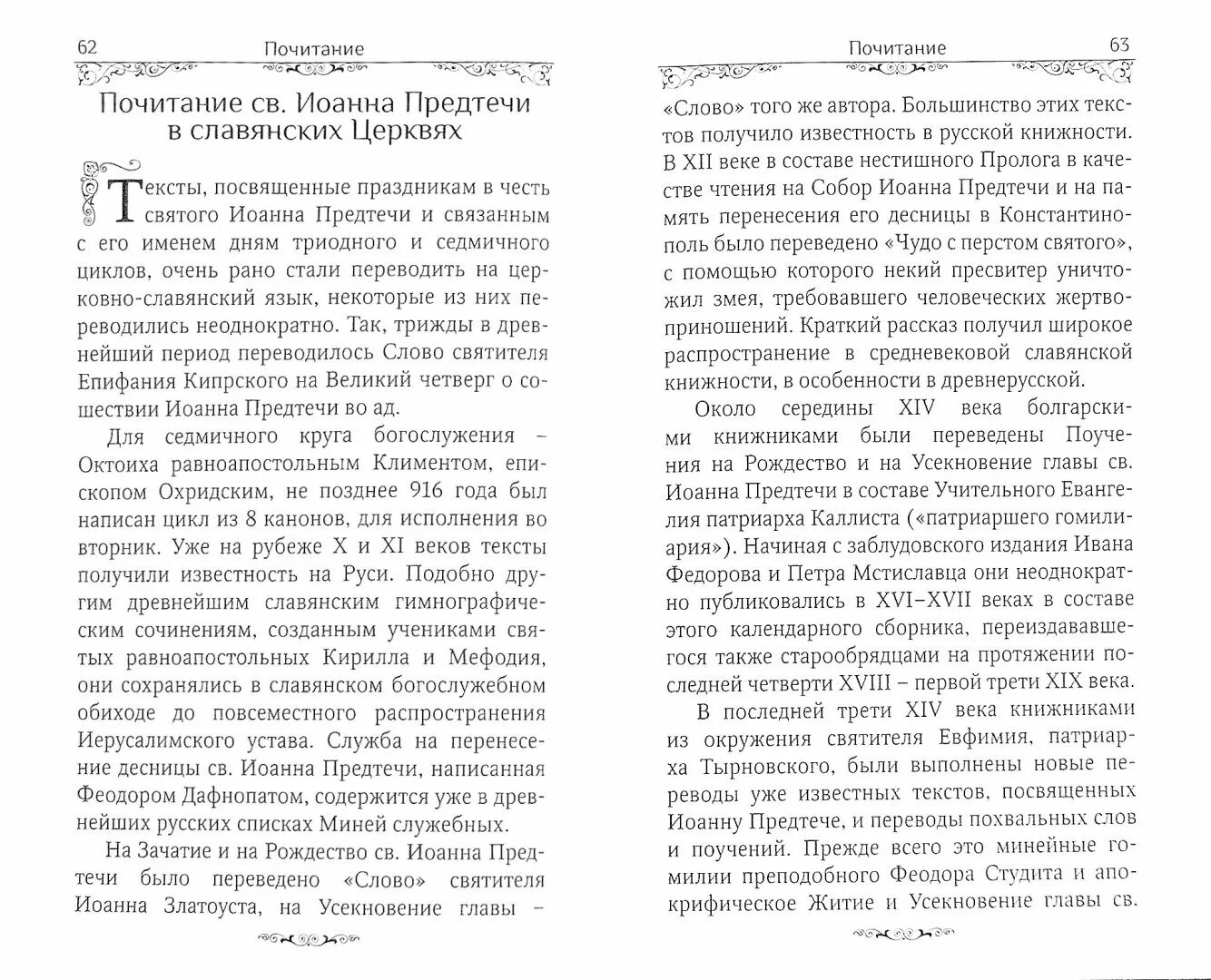 62 Почитание

Почитание св. Иоанна Предтечи в славянских Церквях

Тексты, посвященные праздникам в честь святого Иоанна Предтечи и связанным с его именем дням триодного и седмичного циклов, очень рано стали переводить на церковно-славянский язык, некоторые из них переводились неоднократно. Так, трижды в древнейший период переводилось Слово святителя Епифания Кипрского на Великий четверг о сошествии Иоанна Предтечи во ад.

Для седмичного круга богослужения – Октоиха равноапостольным Климентом, епископом Охридским, не позднее 916 года был написан цикл из 8 канонов, для исполнения во вторник. Уже на рубеже X и XI веков тексты получили известность на Руси. Подобно другим древнейшим славянским гимнографическим сочинениям, созданным учениками святых равноапостольных Кирилла и Мефодия, они сохранялись в славянском богослужебном обиходе до повсеместного распространения Иерусалимского устава. Служба на перенесение десницы св. Иоанна Предтечи, написанная Феодором Дафнопатом, содержится уже в древнейших русских списках Миней служебных.

На Зачатие и на Рождество св. Иоанна Предтечи было переведено «Слово» святителя Иоанна Златоуста, на Усекновение главы –

Почитание 63

«Слово» того же автора. Большинство этих текстов получило известность в русской книжности. В XII веке в составе нестишного Пролога в качестве чтения на Собор Иоанна Предтечи и на память перенесения его десницы в Константинополь было переведено «Чудо с перстом святого», с помощью которого некий пресвитер уничтожил змея, требовавшего человеческих жертвоприношений. Краткий рассказ получил широкое распространение в средневековой славянской книжности, в особенности в древнерусской.

Около середины XIV века болгарскими книжниками были переведены Поучения на Рождество и на Усекновение главы св. Иоанна Предтечи в составе Учительного Евангелия патриарха Каллиста («патриаршего гомилиария»). Начиная с заблудовского издания Ивана Федорова и Петра Мстиславца они неоднократно публиковались в XVI–XVII веках в составе этого календарного сборника, переиздававшегося также старообрядцами на протяжении последней четверти XVIII – первой трети XIX века.

В последней трети XIV века книжниками из окружения святителя Евфимия, патриарха Тырновского, были выполнены новые переводы уже известных текстов, посвященных Иоанну Предтече, и переводы похвальных слов и поучений. Прежде всего это минейные гомилии преподобного Феодора Студита и апокрифическое Житие и Усекновение главы св.